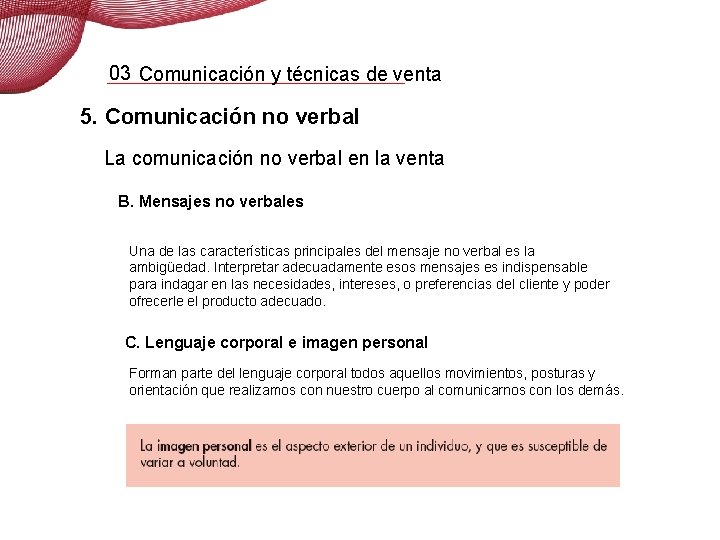 03 Comunicación y técnicas de venta

5. Comunicación no verbal

La comunicación no verbal en la venta

B. Mensajes no verbales

Una de las características principales del mensaje no verbal es la ambigüedad. Interpretar adecuadamente esos mensajes es indispensable para indagar en las necesidades, intereses, o preferencias del cliente y poder ofrecerle el producto adecuado.

C. Lenguaje corporal e imagen personal

Forman parte del lenguaje corporal todos aquellos movimientos, posturas y orientación que realizamos con nuestro cuerpo al comunicarnos con los demás.

La imagen personal es el aspecto exterior de un individuo, y que es susceptible de variar a voluntad.